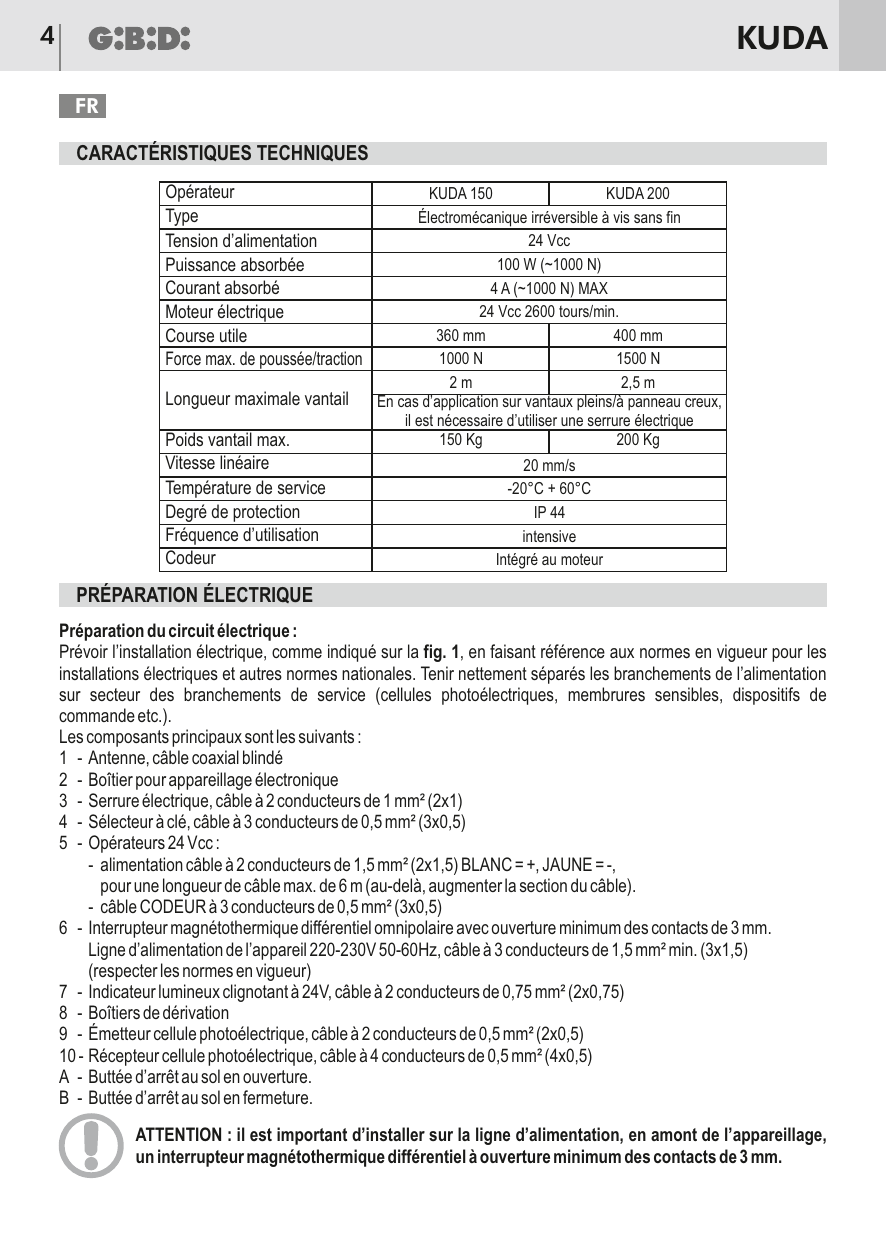 4 G:B:D:

KUDA

FR

CARACTÉRISTIQUES TECHNIQUES

| Opérateur | KUDA 150 | KUDA 200 |
|---|---|---|
| Type | Électromécanique irréversible à vis sans fin | |
| Tension d'alimentation | 24 Vcc | |
| Puissance absorbée | 100 W (~1000 N) | |
| Courant absorbé | 4 A (~1000 N) MAX | |
| Moteur électrique | 24 Vcc 2600 tours/min. | |
| Course utile | 360 mm | 400 mm |
| Force max. de poussée/traction | 1000 N | 1500 N |
| Longueur maximale vantail | 2 m | 2,5 m |
| | En cas d'application sur vantaux pleins/à panneau creux, il est nécessaire d'utiliser une serrure électrique | |
| Poids vantail max. | 150 Kg | 200 Kg |
| Vitesse linéaire | 20 mm/s | |
| Température de service | -20°C + 60°C | |
| Degré de protection | IP 44 | |
| Fréquence d'utilisation | intensive | |
| Codeur | Intégré au moteur | |

PRÉPARATION ÉLECTRIQUE

Préparation du circuit électrique :
Prévoir l'installation électrique, comme indiqué sur la fig. 1, en faisant référence aux normes en vigueur pour les installations électriques et autres normes nationales. Tenir nettement séparés les branchements de l'alimentation sur secteur des branchements de service (cellules photoélectriques, membrures sensibles, dispositifs de commande etc.).
Les composants principaux sont les suivants :
1 - Antenne, câble coaxial blindé
2 - Boîtier pour appareillage électronique
3 - Serrure électrique, câble à 2 conducteurs de 1 mm² (2x1)
4 - Sélecteur à clé, câble à 3 conducteurs de 0,5 mm² (3x0,5)
5 - Opérateurs 24 Vcc :
- alimentation câble à 2 conducteurs de 1,5 mm² (2x1,5) BLANC = +, JAUNE = -,
pour une longueur de câble max. de 6 m (au-delà, augmenter la section du câble).
- câble CODEUR à 3 conducteurs de 0,5 mm² (3x0,5)
6 - Interrupteur magnétothermique différentiel omnipolaire avec ouverture minimum des contacts de 3 mm.
Ligne d'alimentation de l'appareil 220-230V 50-60Hz, câble à 3 conducteurs de 1,5 mm² min. (3x1,5)
(respecter les normes en vigueur)
7 - Indicateur lumineux clignotant à 24V, câble à 2 conducteurs de 0,75 mm² (2x0,75)
8 - Boîtiers de dérivation
9 - Émetteur cellule photoélectrique, câble à 2 conducteurs de 0,5 mm² (2x0,5)
10 - Récepteur cellule photoélectrique, câble à 4 conducteurs de 0,5 mm² (4x0,5)
A - Buttée d'arrêt au sol en ouverture.
B - Buttée d'arrêt au sol en fermeture.

ATTENTION : il est important d'installer sur la ligne d'alimentation, en amont de l'appareillage, un interrupteur magnétothermique différentiel à ouverture minimum des contacts de 3 mm.